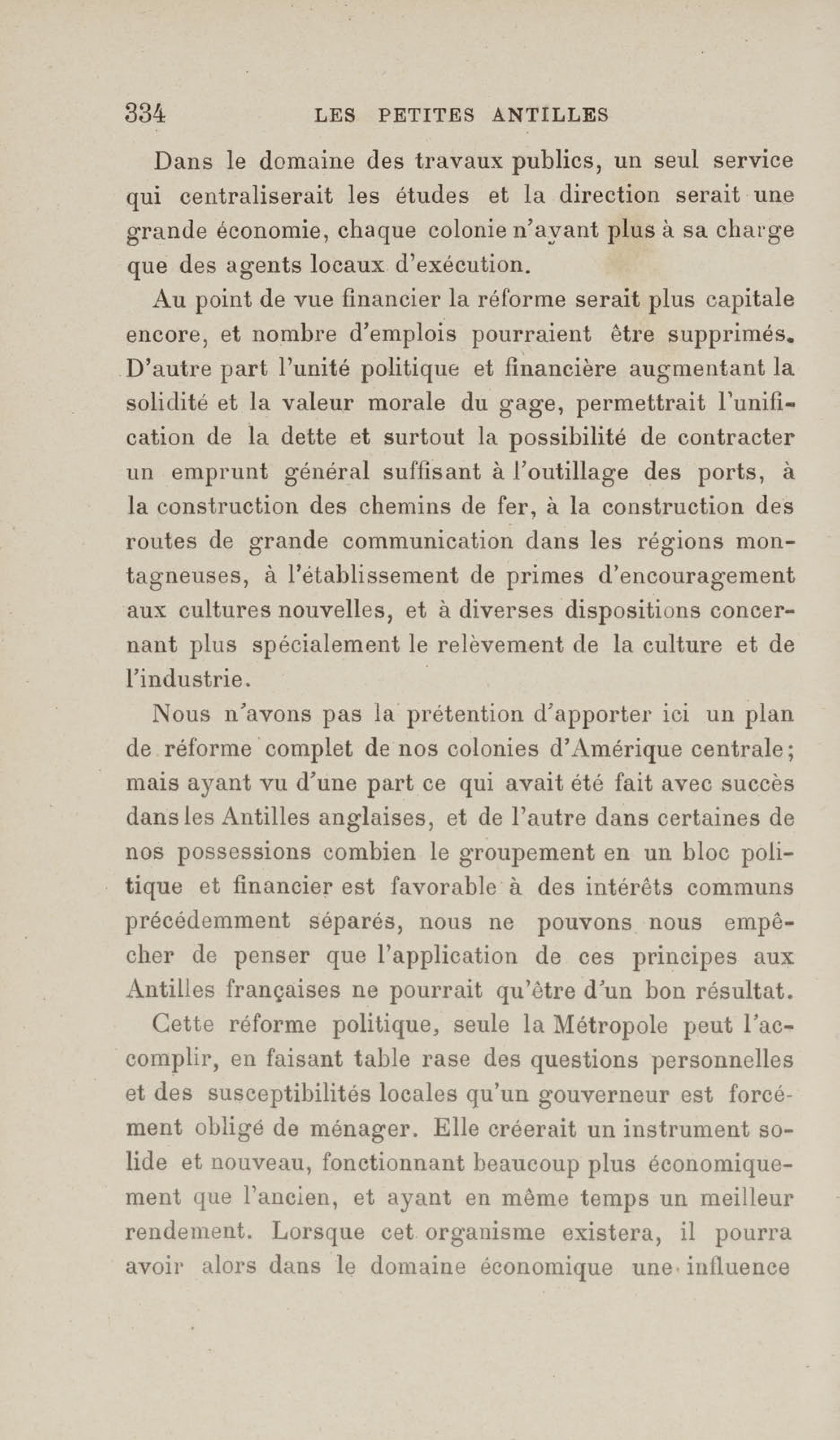 334 LES PETITES ANTILLES

Dans le domaine des travaux publics, un seul service qui centraliserait les études et la direction serait une grande économie, chaque colonie n'ayant plus à sa charge que des agents locaux d'exécution.

Au point de vue financier la réforme serait plus capitale encore, et nombre d'emplois pourraient être supprimés. D'autre part l'unité politique et financière augmentant la solidité et la valeur morale du gage, permettrait l'unification de la dette et surtout la possibilité de contracter un emprunt général suffisant à l'outillage des ports, à la construction des chemins de fer, à la construction des routes de grande communication dans les régions montagneuses, à l'établissement de primes d'encouragement aux cultures nouvelles, et à diverses dispositions concernant plus spécialement le relèvement de la culture et de l'industrie.

Nous n'avons pas la prétention d'apporter ici un plan de réforme complet de nos colonies d'Amérique centrale; mais ayant vu d'une part ce qui avait été fait avec succès dans les Antilles anglaises, et de l'autre dans certaines de nos possessions combien le groupement en un bloc politique et financier est favorable à des intérêts communs précédemment séparés, nous ne pouvons nous empêcher de penser que l'application de ces principes aux Antilles françaises ne pourrait qu'être d'un bon résultat.

Cette réforme politique, seule la Métropole peut l'accomplir, en faisant table rase des questions personnelles et des susceptibilités locales qu'un gouverneur est forcément obligé de ménager. Elle créerait un instrument solide et nouveau, fonctionnant beaucoup plus économiquement que l'ancien, et ayant en même temps un meilleur rendement. Lorsque cet organisme existera, il pourra avoir alors dans le domaine économique une influence